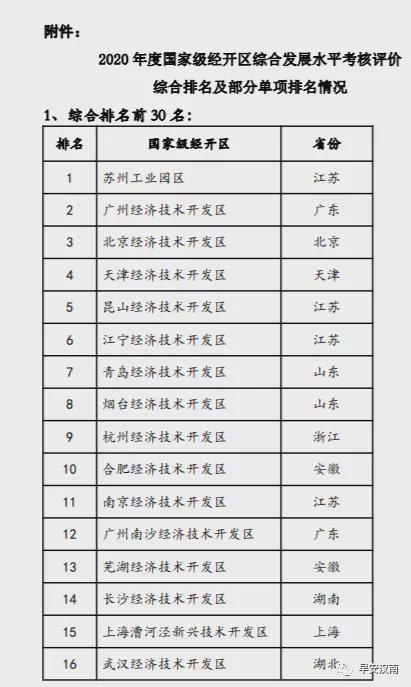 附件：

2020 年度国家级经开区综合发展水平考核评价

综合排名及部分单项排名情况

1、综合排名前 30 名：

| 排名 | 国家级经开区 | 省份 |
|---|---|---|
| 1 | 苏州工业园区 | 江苏 |
| 2 | 广州经济技术开发区 | 广东 |
| 3 | 北京经济技术开发区 | 北京 |
| 4 | 天津经济技术开发区 | 天津 |
| 5 | 昆山经济技术开发区 | 江苏 |
| 6 | 江宁经济技术开发区 | 江苏 |
| 7 | 青岛经济技术开发区 | 山东 |
| 8 | 烟台经济技术开发区 | 山东 |
| 9 | 杭州经济技术开发区 | 浙江 |
| 10 | 合肥经济技术开发区 | 安徽 |
| 11 | 南京经济技术开发区 | 江苏 |
| 12 | 广州南沙经济技术开发区 | 广东 |
| 13 | 芜湖经济技术开发区 | 安徽 |
| 14 | 长沙经济技术开发区 | 湖南 |
| 15 | 上海漕河泾新兴技术开发区 | 上海 |
| 16 | 武汉经济技术开发区 | 湖北 |

早安汉南